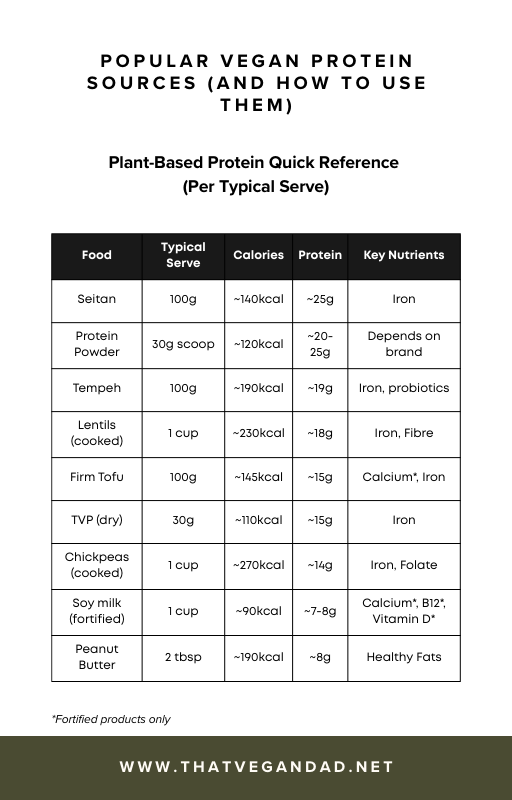 POPULAR VEGAN PROTEIN SOURCES (AND HOW TO USE THEM)

Plant-Based Protein Quick Reference (Per Typical Serve)

| Food | Typical Serve | Calories | Protein | Key Nutrients |
|---|---|---|---|---|
| Seitan | 100g | ~140kcal | ~25g | Iron |
| Protein Powder | 30g scoop | ~120kcal | ~20-25g | Depends on brand |
| Tempeh | 100g | ~190kcal | ~19g | Iron, probiotics |
| Lentils (cooked) | 1 cup | ~230kcal | ~18g | Iron, Fibre |
| Firm Tofu | 100g | ~145kcal | ~15g | Calcium*, Iron |
| TVP (dry) | 30g | ~110kcal | ~15g | Iron |
| Chickpeas (cooked) | 1 cup | ~270kcal | ~14g | Iron, Folate |
| Soy milk (fortified) | 1 cup | ~90kcal | ~7-8g | Calcium*, B12*, Vitamin D* |
| Peanut Butter | 2 tbsp | ~190kcal | ~8g | Healthy Fats |

*Fortified products only

WWW.THATVEGANDAD.NET